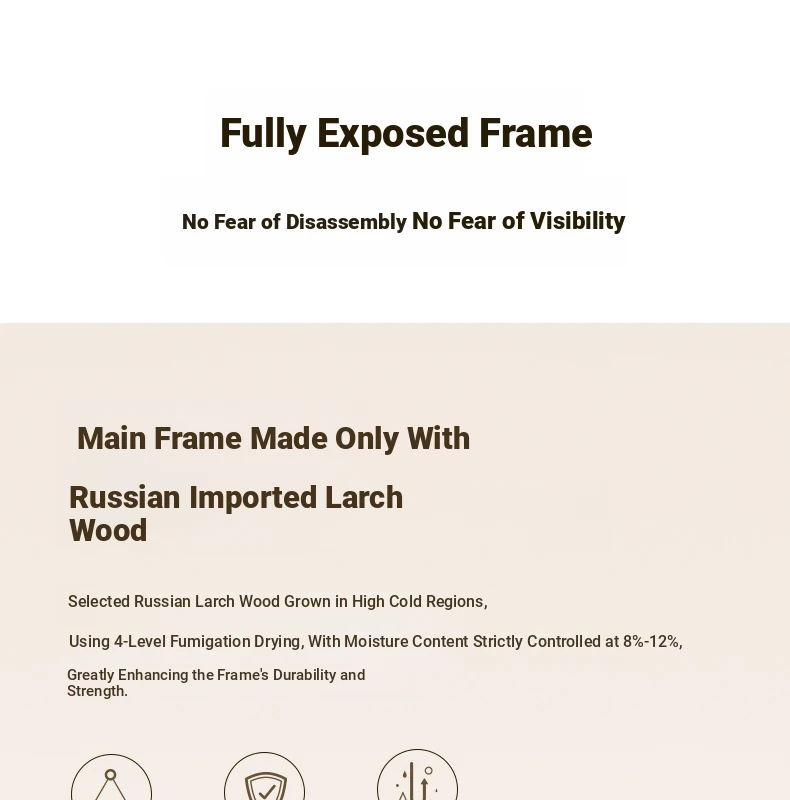 Fully Exposed Frame

No Fear of Disassembly No Fear of Visibility

Main Frame Made Only With

Russian Imported Larch Wood

Selected Russian Larch Wood Grown in High Cold Regions,

Using 4-Level Fumigation Drying, With Moisture Content Strictly Controlled at 8%-12%,

Greatly Enhancing the Frame's Durability and Strength.